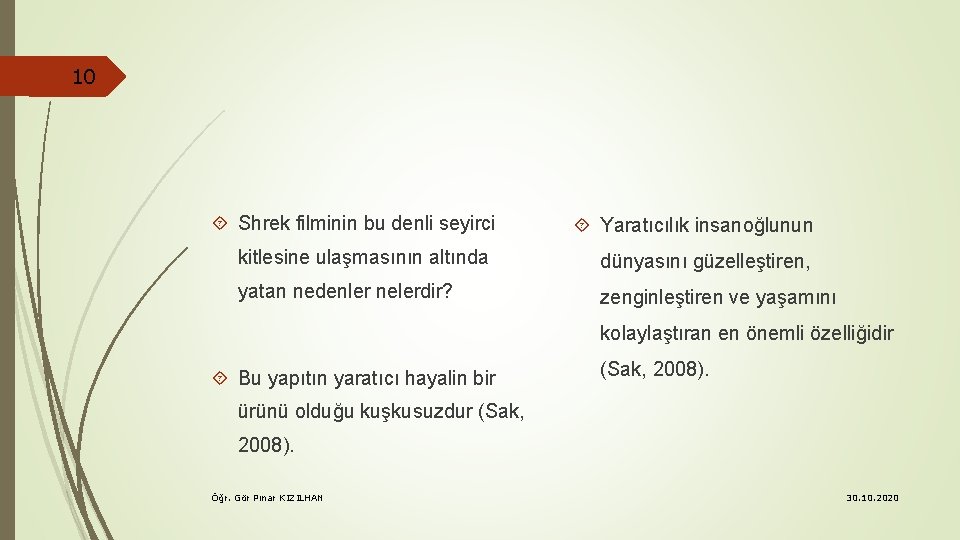 10

Shrek filminin bu denli seyirci kitlesine ulaşmasının altında yatan nedenler nelerdir?

Bu yapıtın yaratıcı hayalin bir ürünü olduğu kuşkusuzdur (Sak, 2008).

Yaratıcılık insanoğlunun dünyasını güzelleştiren, zenginleştiren ve yaşamını kolaylaştıran en önemli özelliğidir (Sak, 2008).

Öğr. Gör Pınar KIZILHAN

30.10.2020